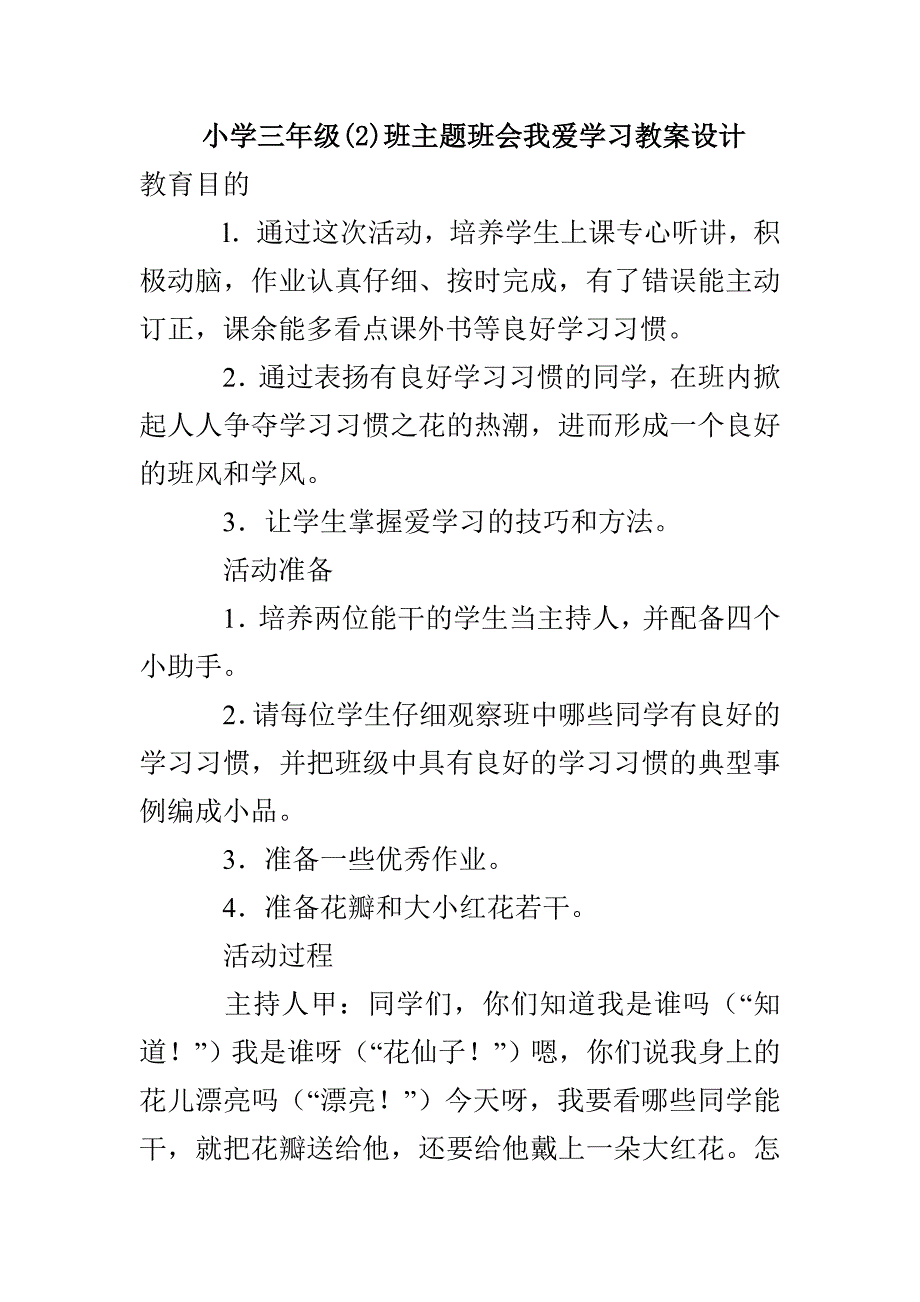 小学三年级(2)班主题班会我爱学习教案设计

教育目的

1. 通过这次活动，培养学生上课专心听讲，积极动脑，作业认真仔细、按时完成，有了错误能主动订正，课余能多看点课外书等良好学习习惯。

2. 通过表扬有良好学习习惯的同学，在班内掀起人人争夺学习习惯之花的热潮，进而形成一个良好的班风和学风。

3. 让学生掌握爱学习的技巧和方法。

活动准备

1. 培养两位能干的学生当主持人，并配备四个小助手。

2. 请每位学生仔细观察班中哪些同学有良好的学习习惯，并把班级中具有良好的学习习惯的典型事例编成小品。

3. 准备一些优秀作业。

4. 准备花瓣和大小红花若干。

活动过程

主持人甲：同学们，你们知道我是谁吗（“知道！”）我是谁呀（“花仙子！”）嗯，你们说我身上的花儿漂亮吗（“漂亮！”）今天呀，我要看哪些同学能干，就把花瓣送给他，还要给他戴上一朵大红花。怎